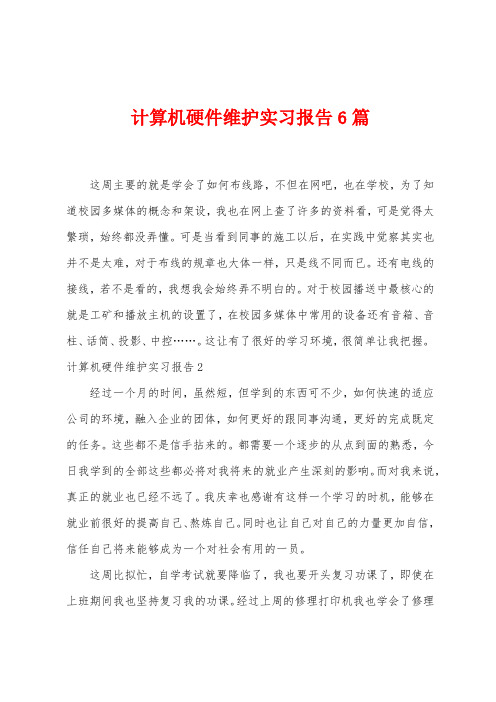 计算机硬件维护实习报告6篇

这周主要的就是学会了如何布线路，不但在网吧，也在学校，为了知道校园多媒体的概念和架设，我也在网上查了许多的资料看，可是觉得太繁琐，始终都没弄懂。可是当看到同事的施工以后，在实践中觉察其实也并不是太难，对于布线的规章也大体一样，只是线不同而已。还有电线的接线，若不是看的，我想我会始终弄不明白的。对于校园播送中最核心的就是工矿和播放主机的设置了，在校园多媒体中常用的设备还有音箱、音柱、话筒、投影、中控……。这让有了很好的学习环境，很简单让我把握。

计算机硬件维护实习报告2

经过一个月的时间，虽然短，但学到的东西可不少，如何快速的适应公司的环境，融入企业的团体，如何更好的跟同事沟通，更好的完成既定的任务。这些都不是信手拈来的。都需要一个逐步的从点到面的熟悉，今日我学到的全部这些都必将对我将来的就业产生深刻的影响。而对我来说，真正的就业也已经不远了。我庆幸也感谢有这样一个学习的时机，能够在就业前很好的提高自己、熬炼自己。同时也让自己对自己的力量更加自信，信任自己将来能够成为一个对社会有用的一员。

这周比拟忙，自学考试就要降临了，我也要开头复习功课了，即使在上班期间我也坚持复习我的功课。经过上周的修理打印机我也学会了修理